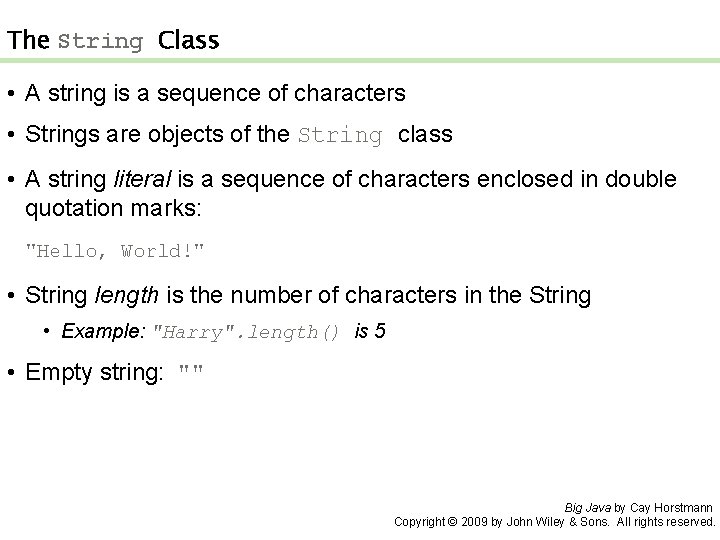 The String Class

• A string is a sequence of characters

• Strings are objects of the String class

• A string literal is a sequence of characters enclosed in double quotation marks:

"Hello, World!"

• String length is the number of characters in the String

• Example: "Harry".length() is 5

• Empty string: ""

Big Java by Cay Horstmann
Copyright © 2009 by John Wiley & Sons. All rights reserved.